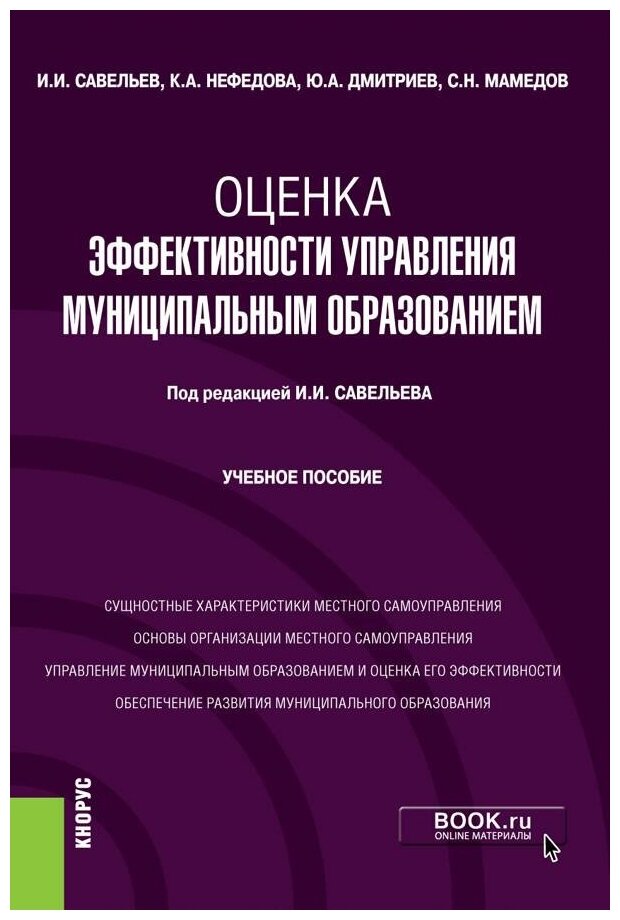 И.И. САВЕЛЬЕВ, К.А. НЕФЕДОВА, Ю.А. ДМИТРИЕВ, С.Н. МАМЕДОВ

ОЦЕНКА
ЭФФЕКТИВНОСТИ УПРАВЛЕНИЯ МУНИЦИПАЛЬНЫМ ОБРАЗОВАНИЕМ

Под редакцией И.И. САВЕЛЬЕВА

УЧЕБНОЕ ПОСОБИЕ

СУЩНОСТНЫЕ ХАРАКТЕРИСТИКИ МЕСТНОГО САМОУПРАВЛЕНИЯ

ОСНОВЫ ОРГАНИЗАЦИИ МЕСТНОГО САМОУПРАВЛЕНИЯ

УПРАВЛЕНИЕ МУНИЦИПАЛЬНЫМ ОБРАЗОВАНИЕМ И ОЦЕНКА ЕГО ЭФФЕКТИВНОСТИ

ОБЕСПЕЧЕНИЕ РАЗВИТИЯ МУНИЦИПАЛЬНОГО ОБРАЗОВАНИЯ

КНОРУС

BOOK.ru
ONLINE МАТЕРИАЛЫ